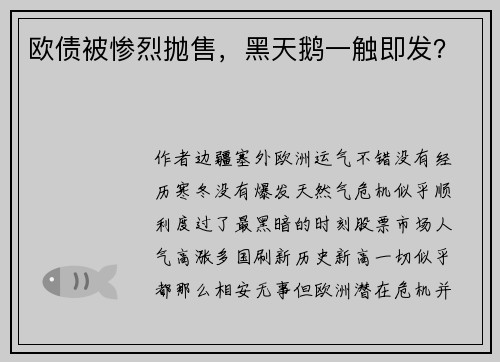 欧债被惨烈抛售，黑天鹅一触即发？

作者边疆塞外欧洲运气不错没有经历寒冬没有爆发天然气危机似乎顺利度过了最黑暗的时刻股票市场人气高涨多国刷新历史新高一切似乎都那么相安无事但欧洲潜在危机并